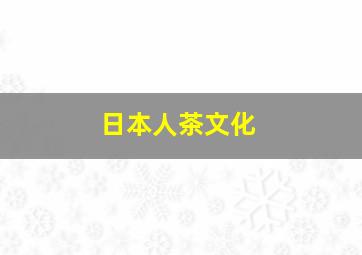 日本人茶文化